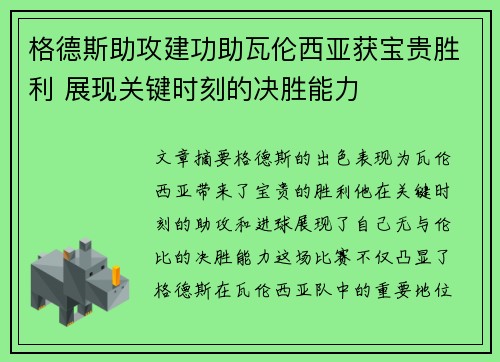 格德斯助攻建功助瓦伦西亚获宝贵胜利 展现关键时刻的决胜能力

文章摘要格德斯的出色表现为瓦伦西亚带来了宝贵的胜利他在关键时刻的助攻和进球展现了自己无与伦比的决胜能力这场比赛不仅凸显了格德斯在瓦伦西亚队中的重要地位